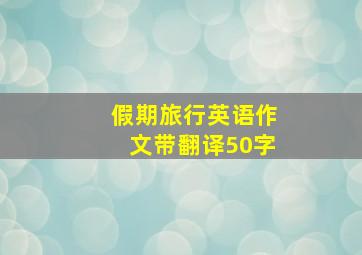 假期旅行英语作文带翻译50字